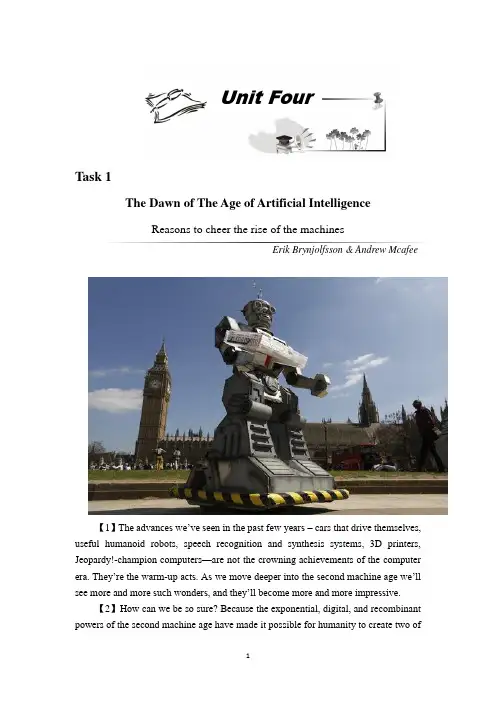 Unit Four

Task 1

The Dawn of The Age of Artificial Intelligence

Reasons to cheer the rise of the machines

Erik Brynjolfsson & Andrew Mcafee

【1】The advances we've seen in the past few years – cars that drive themselves, useful humanoid robots, speech recognition and synthesis systems, 3D printers, Jeopardy!-champion computers—are not the crowning achievements of the computer era. They're the warm-up acts. As we move deeper into the second machine age we'll see more and more such wonders, and they'll become more and more impressive.

【2】How can we be so sure? Because the exponential, digital, and recombinant powers of the second machine age have made it possible for humanity to create two of

1